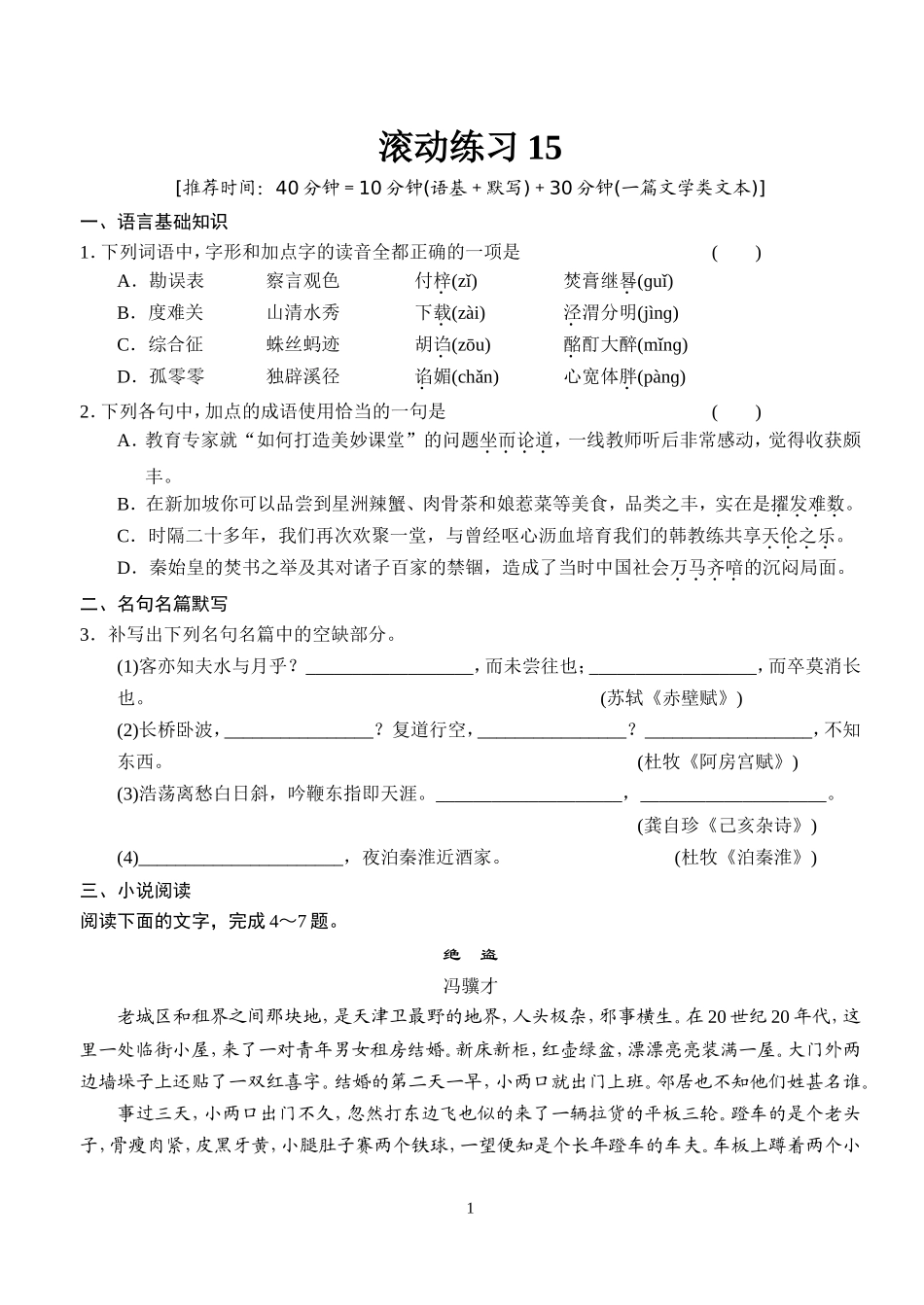 滚动练习15

[推荐时间：40分钟=10分钟(语基+默写)+30分钟(一篇文学类文本)]

一、语言基础知识

1.下列词语中，字形和加点字的读音全都正确的一项是 (　　)

A．勘误表 察言观色 付梓(zǐ) 焚膏继晷(guǐ)
B．度难关 山清水秀 下载(zài) 泾渭分明(jìng)
C．综合征 蛛丝蚂迹 胡诌(zōu) 酩酊大醉(mǐng)
D．孤零零 独辟溪径 谄媚(chǎn) 心宽体胖(pàng)

2.下列各句中，加点的成语使用恰当的一句是 (　　)

A．教育专家就“如何打造美妙课堂”的问题坐而论道，一线教师听后非常感动，觉得收获颇丰。
B．在新加坡你可以品尝到星洲辣蟹、肉骨茶和娘惹菜等美食，品类之丰，实在是擢发难数。
C．时隔二十多年，我们再次欢聚一堂，与曾经呕心沥血培育我们的韩教练共享天伦之乐。
D．秦始皇的焚书之举及其对诸子百家的禁锢，造成了当时中国社会万马齐喑的沉闷局面。

二、名句名篇默写

3．补写出下列名句名篇中的空缺部分。

(1)客亦知夫水与月乎？____，而未尝往也；____，而卒莫消长也。 (苏轼《赤壁赋》)

(2)长桥卧波，____？复道行空，____？____，不知东西。 (杜牧《阿房宫赋》)

(3)浩荡离愁白日斜，吟鞭东指即天涯。____，____。 (龚自珍《己亥杂诗》)

(4)____，夜泊秦淮近酒家。 (杜牧《泊秦淮》)

三、小说阅读

阅读下面的文字，完成4～7题。

绝　盗

冯骥才

老城区和租界之间那块地，是天津卫最野的地界，人头极杂，邪事横生。在20世纪20年代，这里一处临街小屋，来了一对青年男女租房结婚。新床新柜，红壶绿盆，漂漂亮亮装满一屋。大门外两边墙垛子上还贴了一双红喜字。结婚的第二天一早，小两口就出门上班。邻居也不知他们姓甚名谁。

事过三天，小两口出门不久，忽然打东边飞也似的来了一辆拉货的平板三轮。蹬车的是个老头子，骨瘦肉紧，皮黑牙黄，小腿肚子赛两个铁球，一望便知是个长年蹬车的车夫。车板上蹲着两个小

1